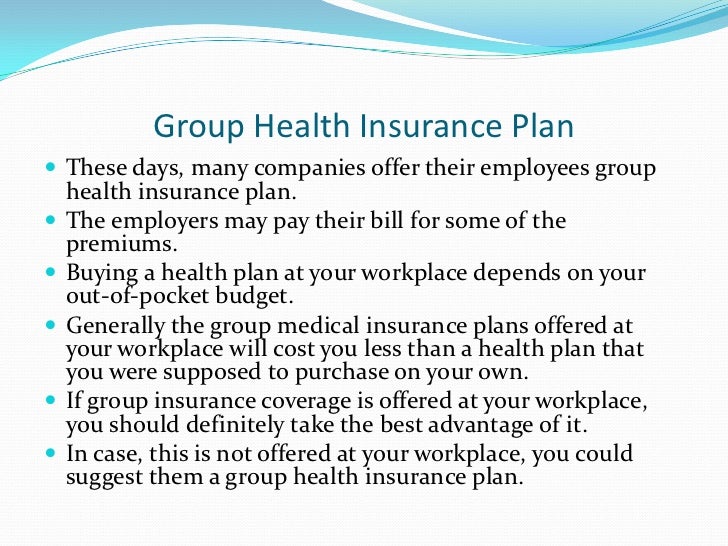 Group Health Insurance Plan

- These days, many companies offer their employees group health insurance plan.
- The employers may pay their bill for some of the premiums.
- Buying a health plan at your workplace depends on your out-of-pocket budget.
- Generally the group medical insurance plans offered at your workplace will cost you less than a health plan that you were supposed to purchase on your own.
- If group insurance coverage is offered at your workplace, you should definitely take the best advantage of it.
- In case, this is not offered at your workplace, you could suggest them a group health insurance plan.